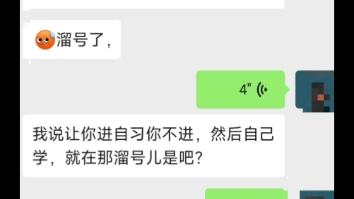 溜号了，

4"

我说让你进自习你不进，然后自己学，就在那溜号儿是吧？